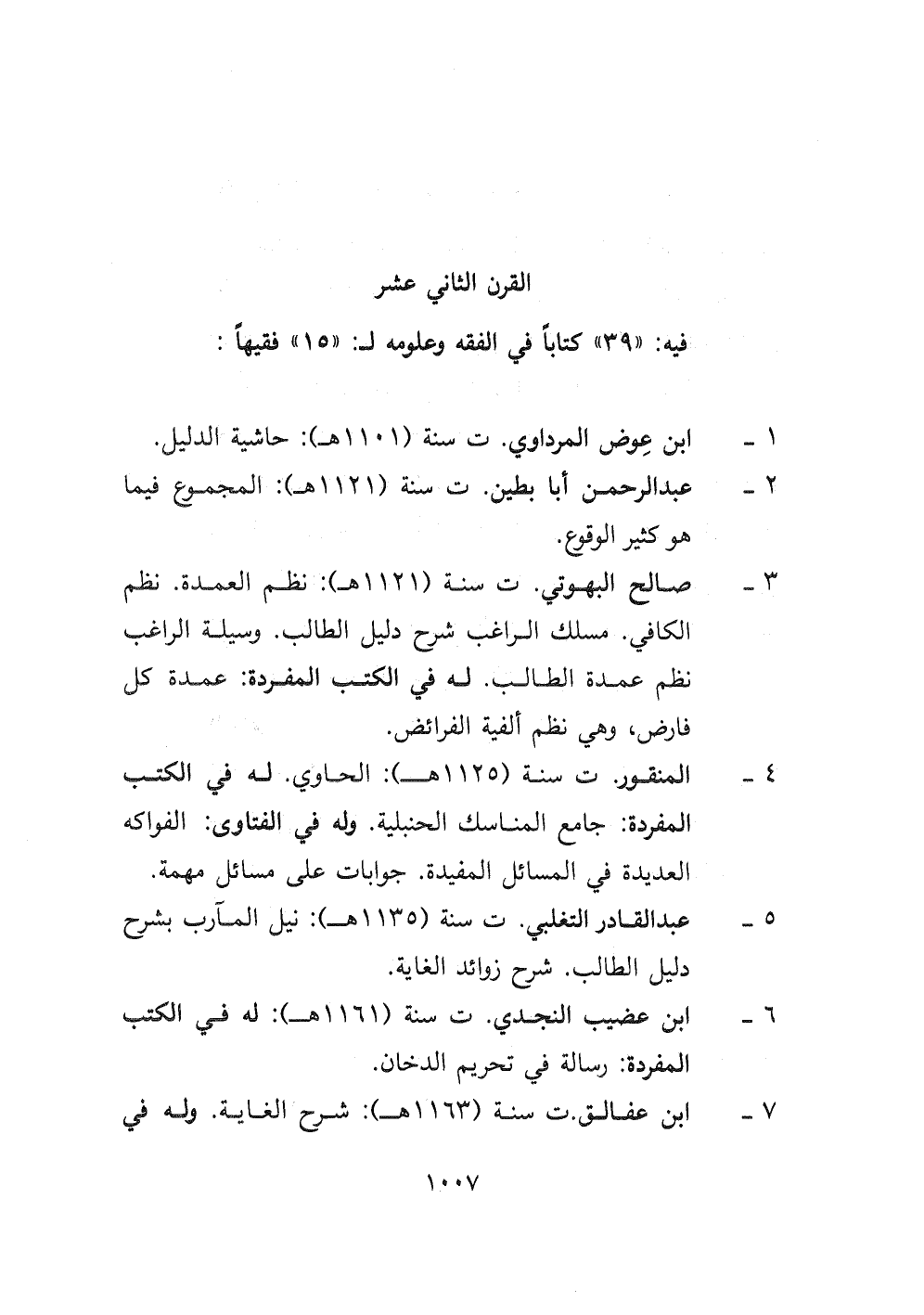 القرن الثاني عشر

فيه: «٣٩» كتاباً في الفقه وعلومه لـ: «١٥» فقيهاً :

١ ـ ابن عِوض المرداوي. ت سنة (١١٠١هـ): حاشية الدليل.

٢ ـ عبدالرحمن أبا بطين. ت سنة (١١٢١هـ): المجموع فيما هو كثير الوقوع.

٣ ـ صالح البهوتي. ت سنة (١١٢١هـ): نظم العمدة. نظم الكافي. مسلك الراغب شرح دليل الطالب. وسيلة الراغب نظم عمدة الطالب. له في الكتب المفردة: عمدة كل فارض، وهي نظم ألفية الفرائض.

٤ ـ المنقور. ت سنة (١١٢٥هـ): الحاوي. له في الكتب المفردة: جامع المناسك الحنبلية. وله في الفتاوى: الفواكه العديدة في المسائل المفيدة. جوابات على مسائل مهمة.

٥ ـ عبدالقادر التغلبي. ت سنة (١١٣٥هـ): نيل المآرب بشرح دليل الطالب. شرح زوائد الغاية.

٦ ـ ابن عضيب النجدي. ت سنة (١١٦١هـ): له في الكتب المفردة: رسالة في تحريم الدخان.

٧ ـ ابن عفالق.ت سنة (١١٦٣هـ): شرح الغاية. وله في

١٠٠٧